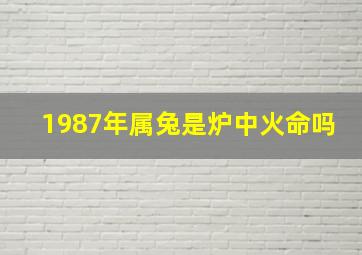 1987年属兔是炉中火命吗